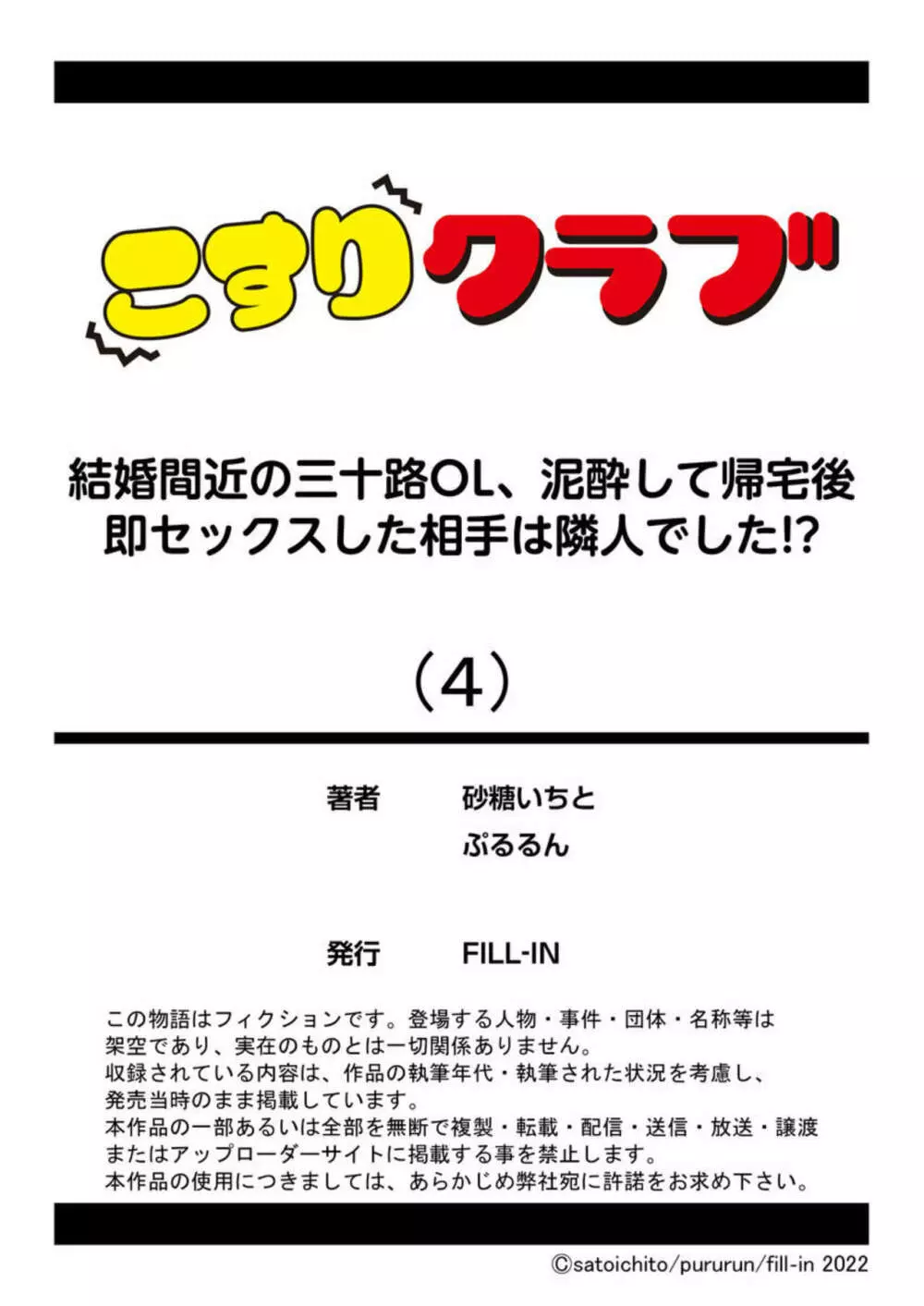 こすりクラブ

結婚間近の三十路OL、泥酔して帰宅後即セックスした相手は隣人でした!?

(4)

著者 砂糖いちと
ぷるるん

発行 FILL-IN

この物語はフィクションです。登場する人物・事件・団体・名称等は架空であり、実在のものとは一切関係ありません。
収録されている内容は、作品の執筆年代・執筆された状況を考慮し、発売当時のまま掲載しています。
本作品の一部あるいは全部を無断で複製・転載・配信・送信・放送・譲渡またはアップローダーサイトに掲載する事を禁止します。
本作品の使用につきましては、あらかじめ弊社宛に許諾をお求め下さい。

©satoichito/pururun/fill-in 2022